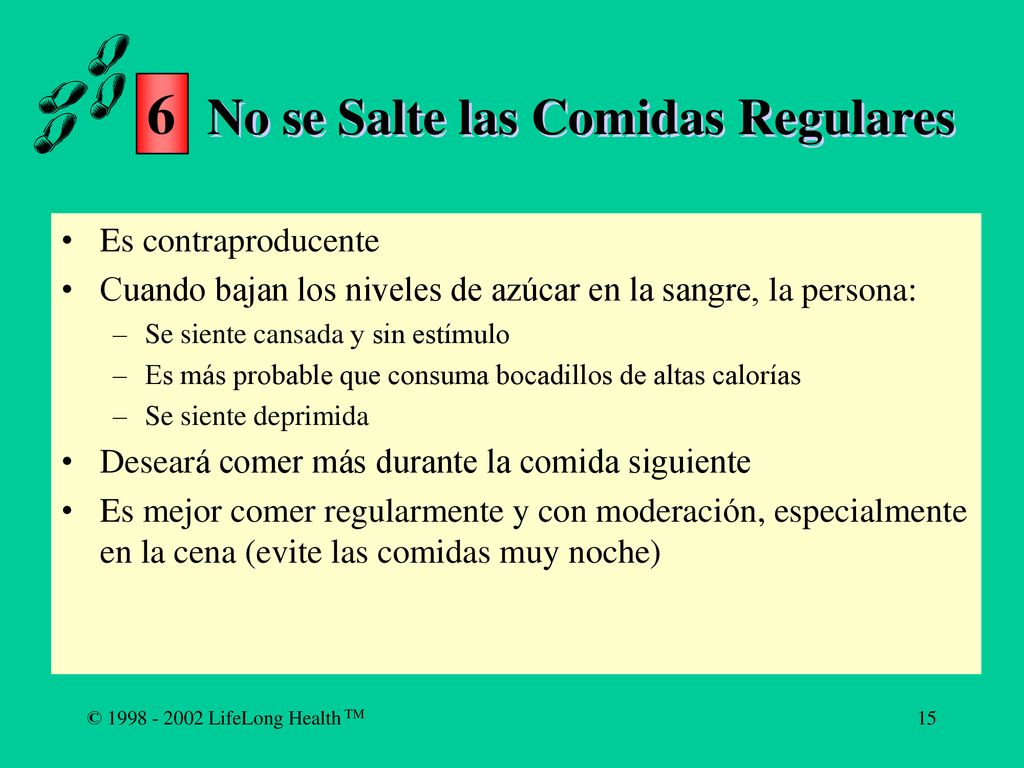 6 No se Salte las Comidas Regulares

• Es contraproducente
• Cuando bajan los niveles de azúcar en la sangre, la persona:
– Se siente cansada y sin estímulo
– Es más probable que consuma bocadillos de altas calorías
– Se siente deprimida
• Deseará comer más durante la comida siguiente
• Es mejor comer regularmente y con moderación, especialmente en la cena (evite las comidas muy noche)

© 1998 - 2002 LifeLong Health™

15